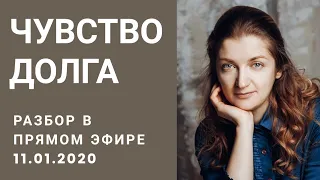 ЧУВСТВО ДОЛГА

РАЗБОР В ПРЯМОМ ЭФИРЕ 11.01.2020